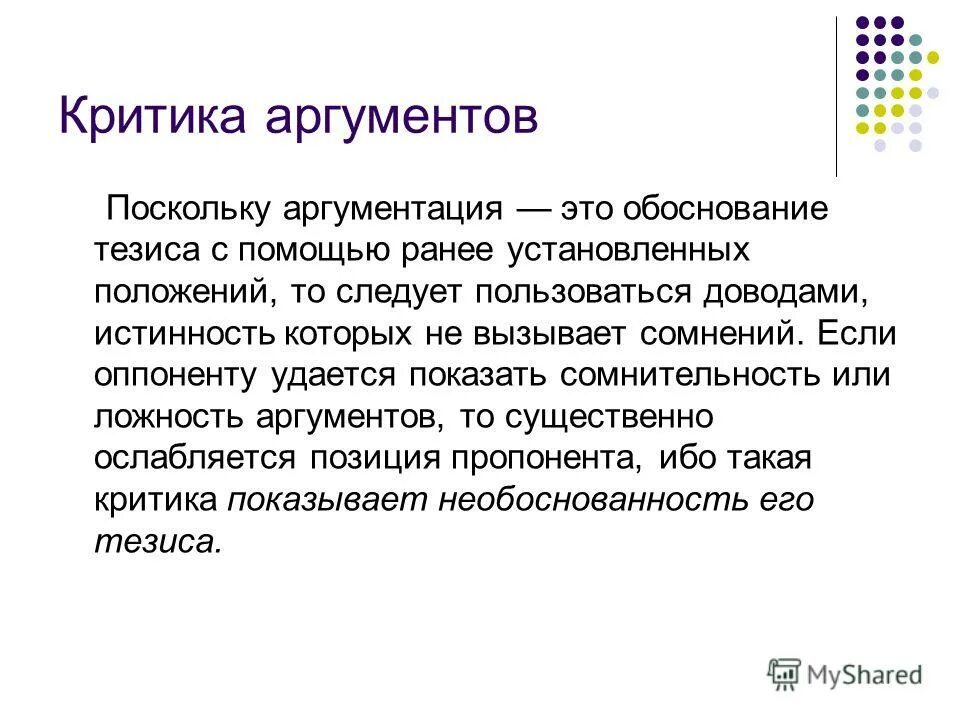 Критика аргументов

Поскольку аргументация — это обоснование тезиса с помощью ранее установленных положений, то следует пользоваться доводами, истинность которых не вызывает сомнений. Если оппоненту удается показать сомнительность или ложность аргументов, то существенно ослабляется позиция пропонента, ибо такая критика показывает необоснованность его тезиса.

MyShared